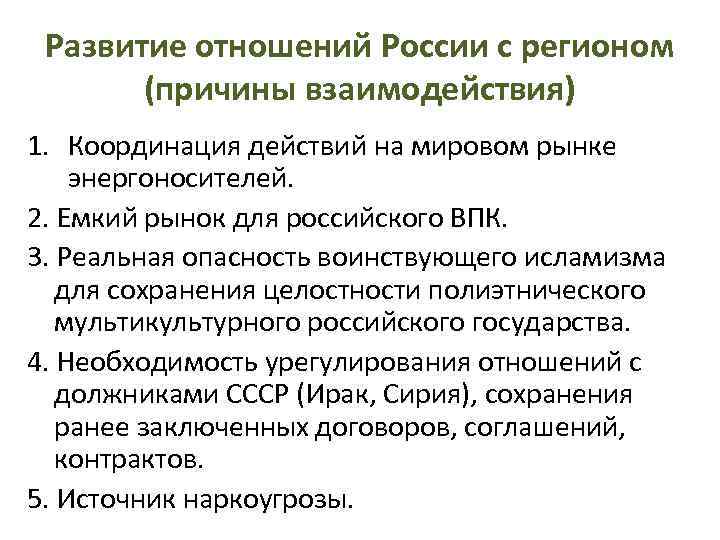 Развитие отношений России с регионом (причины взаимодействия)

1. Координация действий на мировом рынке энергоносителей.

2. Емкий рынок для российского ВПК.

3. Реальная опасность воинствующего исламизма для сохранения целостности полиэтнического мультикультурного российского государства.

4. Необходимость урегулирования отношений с должниками СССР (Ирак, Сирия), сохранения ранее заключенных договоров, соглашений, контрактов.

5. Источник наркоугрозы.